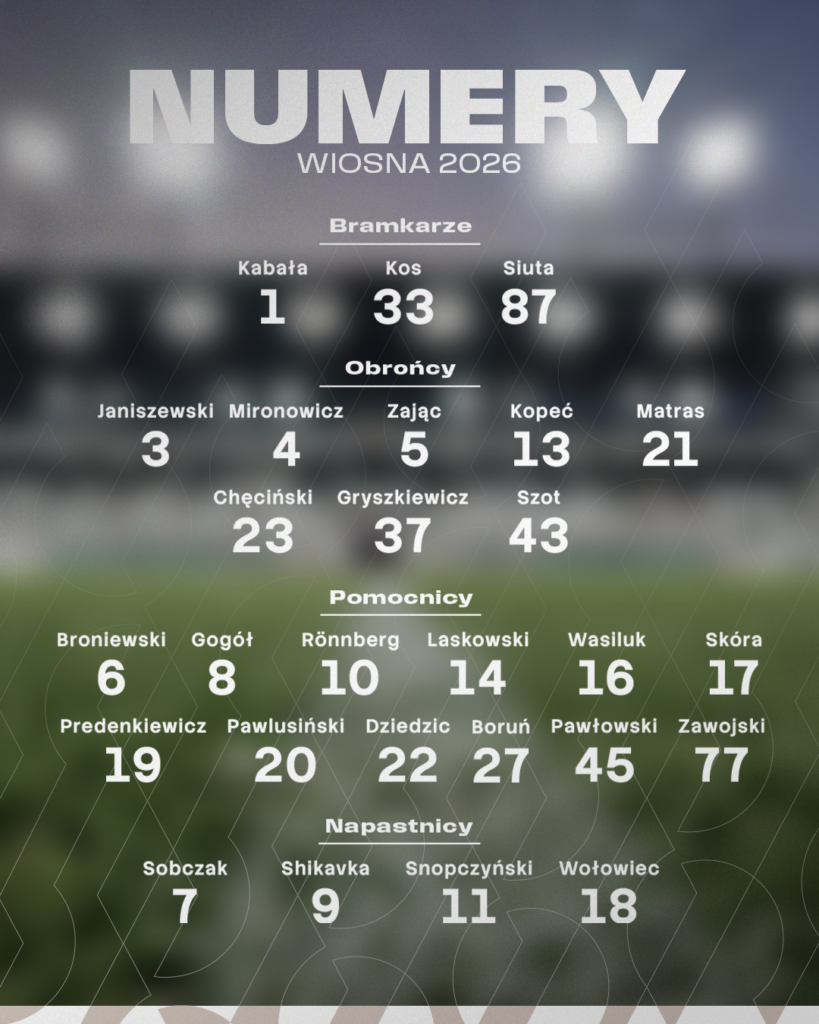 NUMERY
WIOSNA 2026

Bramkarze

Kabała
1

Kos
33

Siuta
87

Obrońcy

Janiszewski
3

Mironowicz
4

Zając
5

Kopeć
13

Matras
21

Chęciński
23

Gryszkiewicz
37

Szot
43

Pomocnicy

Broniewski
6

Gogół
8

Rönnberg
10

Laskowski
14

Wasiluk
16

Skóra
17

Predenkiewicz
19

Pawlusiński
20

Dziedzic
22

Boruń
27

Pawłowski
45

Zawojski
77

Napastnicy

Sobczak
7

Shikavka
9

Snopczyński
11

Wołowiec
18